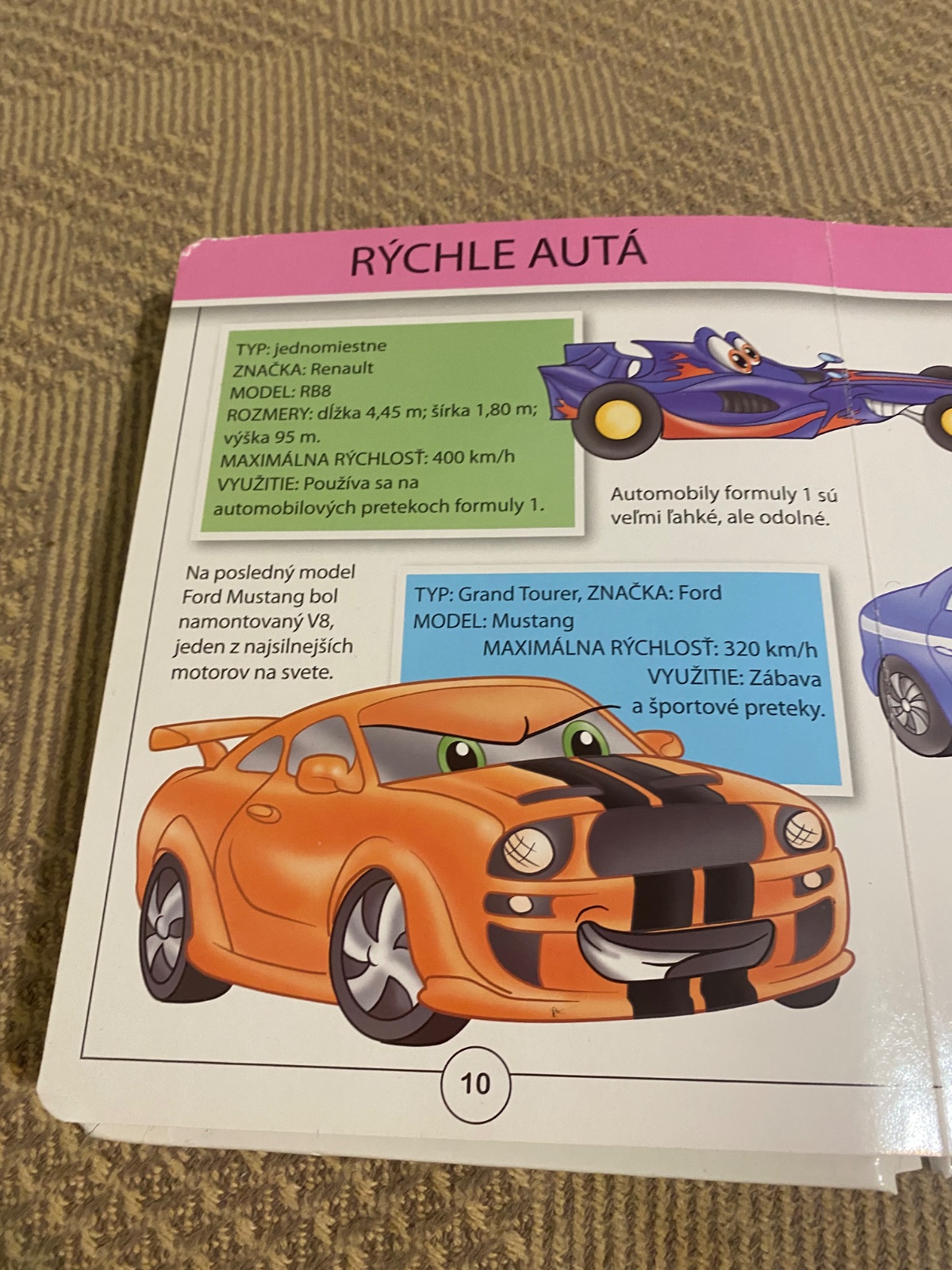 RÝCHLE AUTÁ

TYP: jednomiestne
ZNAČKA: Renault
MODEL: RB8
ROZMERY: dĺžka 4,45 m; šírka 1,80 m; výška 95 m.
MAXIMÁLNA RÝCHLOSŤ: 400 km/h
VYUŽITIE: Používa sa na automobilových pretekoch formuly 1.

Automobily formuly 1 sú veľmi ľahké, ale odolné.

Na posledný model Ford Mustang bol namontovaný V8, jeden z najsilnejších motorov na svete.

TYP: Grand Tourer, ZNAČKA: Ford
MODEL: Mustang
MAXIMÁLNA RÝCHLOSŤ: 320 km/h
VYUŽITIE: Zábava a športové preteky.

10